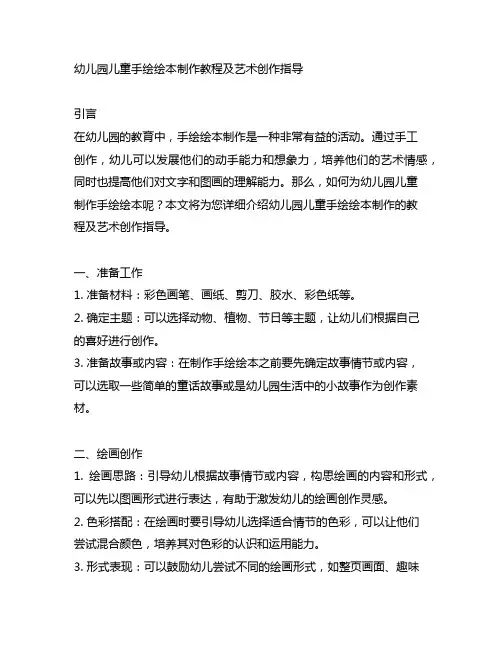 幼儿园儿童手绘绘本制作教程及艺术创作指导

引言
在幼儿园的教育中，手绘绘本制作是一种非常有益的活动。通过手工创作，幼儿可以发展他们的动手能力和想象力，培养他们的艺术情感，同时也提高他们对文字和图画的理解能力。那么，如何为幼儿园儿童制作手绘绘本呢？本文将为您详细介绍幼儿园儿童手绘绘本制作的教程及艺术创作指导。

一、准备工作
1. 准备材料：彩色画笔、画纸、剪刀、胶水、彩色纸等。
2. 确定主题：可以选择动物、植物、节日等主题，让幼儿们根据自己的喜好进行创作。
3. 准备故事或内容：在制作手绘绘本之前要先确定故事情节或内容，可以选取一些简单的童话故事或是幼儿园生活中的小故事作为创作素材。

二、绘画创作
1. 绘画思路：引导幼儿根据故事情节或内容，构思绘画的内容和形式，可以先以图画形式进行表达，有助于激发幼儿的绘画创作灵感。
2. 色彩搭配：在绘画时要引导幼儿选择适合情节的色彩，可以让他们尝试混合颜色，培养其对色彩的认识和运用能力。
3. 形式表现：可以鼓励幼儿尝试不同的绘画形式，如整页画面、趣味